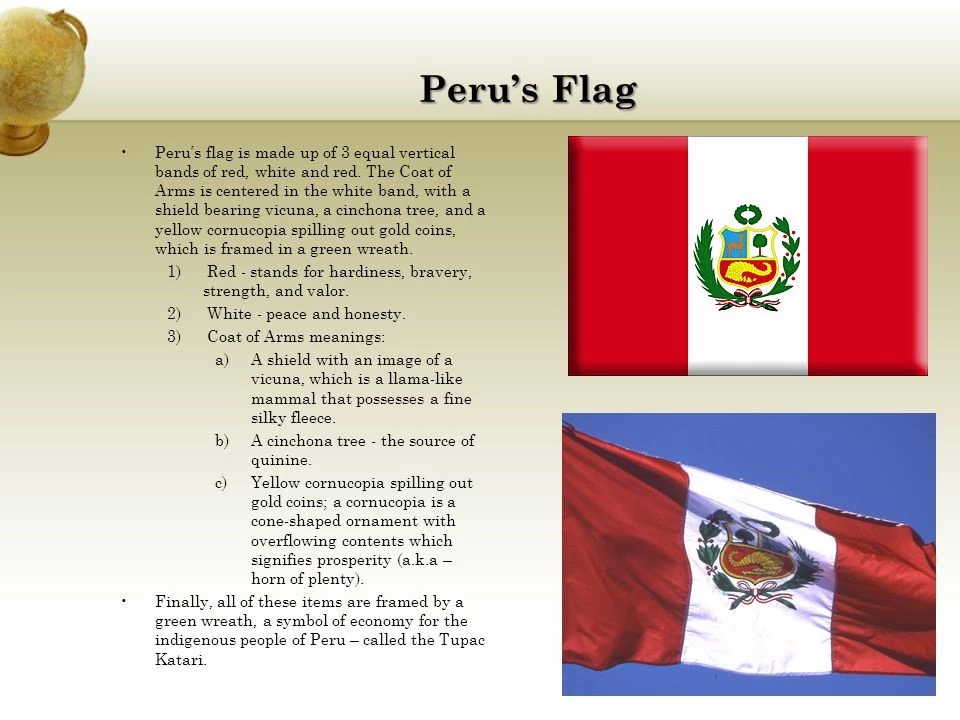 Peru's Flag

• Peru's flag is made up of 3 equal vertical bands of red, white and red. The Coat of Arms is centered in the white band, with a shield bearing vicuna, a cinchona tree, and a yellow cornucopia spilling out gold coins, which is framed in a green wreath.

1) Red - stands for hardiness, bravery, strength, and valor.
2) White - peace and honesty.
3) Coat of Arms meanings:
a) A shield with an image of a vicuna, which is a llama-like mammal that possesses a fine silky fleece.
b) A cinchona tree - the source of quinine.
c) Yellow cornucopia spilling out gold coins; a cornucopia is a cone-shaped ornament with overflowing contents which signifies prosperity (a.k.a – horn of plenty).

• Finally, all of these items are framed by a green wreath, a symbol of economy for the indigenous people of Peru – called the Tupac Katari.